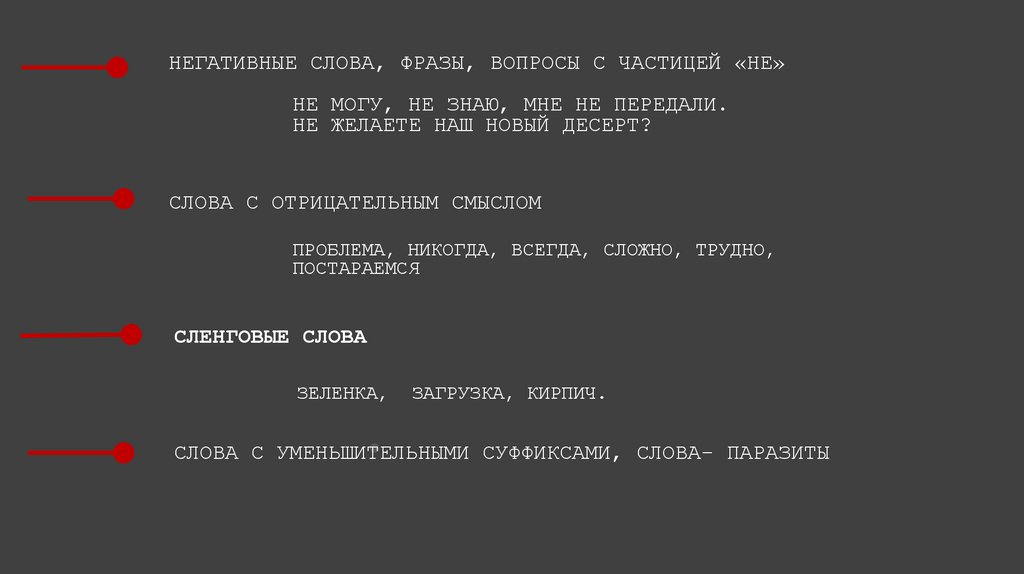 НЕГАТИВНЫЕ СЛОВА, ФРАЗЫ, ВОПРОСЫ С ЧАСТИЦЕЙ «НЕ»

НЕ МОГУ, НЕ ЗНАЮ, МНЕ НЕ ПЕРЕДАЛИ.
НЕ ЖЕЛАЕТЕ НАШ НОВЫЙ ДЕСЕРТ?

СЛОВА С ОТРИЦАТЕЛЬНЫМ СМЫСЛОМ

ПРОБЛЕМА, НИКОГДА, ВСЕГДА, СЛОЖНО, ТРУДНО, ПОСТАРАЕМСЯ

СЛЕНГОВЫЕ СЛОВА

ЗЕЛЕНКА, ЗАГРУЗКА, КИРПИЧ.

СЛОВА С УМЕНЬШИТЕЛЬНЫМИ СУФФИКСАМИ, СЛОВА- ПАРАЗИТЫ